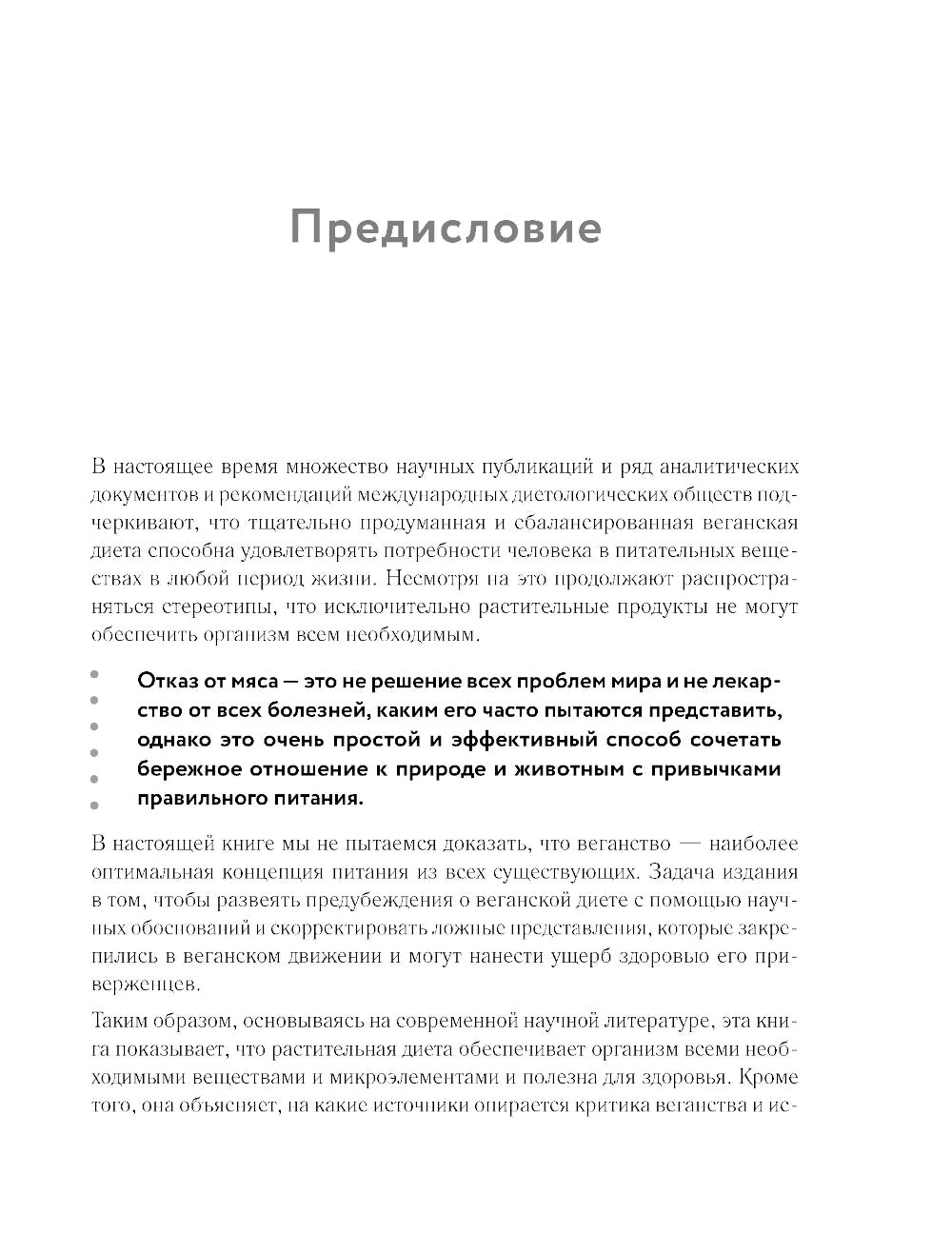 Предисловие

В настоящее время множество научных публикаций и ряд аналитических документов и рекомендаций международных диетологических обществ подчеркивают, что тщательно продуманная и сбалансированная веганская диета способна удовлетворять потребности человека в питательных веществах в любой период жизни. Несмотря на это продолжают распространяться стереотипы, что исключительно растительные продукты не могут обеспечить организм всем необходимым.

Отказ от мяса — это не решение всех проблем мира и не лекарство от всех болезней, каким его часто пытаются представить, однако это очень простой и эффективный способ сочетать бережное отношение к природе и животным с привычками правильного питания.

В настоящей книге мы не пытаемся доказать, что веганство — наиболее оптимальная концепция питания из всех существующих. Задача издания в том, чтобы развеять предубеждения о веганской диете с помощью научных обоснований и скорректировать ложные представления, которые закрепились в веганском движении и могут нанести ущерб здоровью его приверженцев.

Таким образом, основываясь на современной научной литературе, эта книга показывает, что растительная диета обеспечивает организм всеми необходимыми веществами и микроэлементами и полезна для здоровья. Кроме того, она объясняет, на какие источники опирается критика веганства и ис-